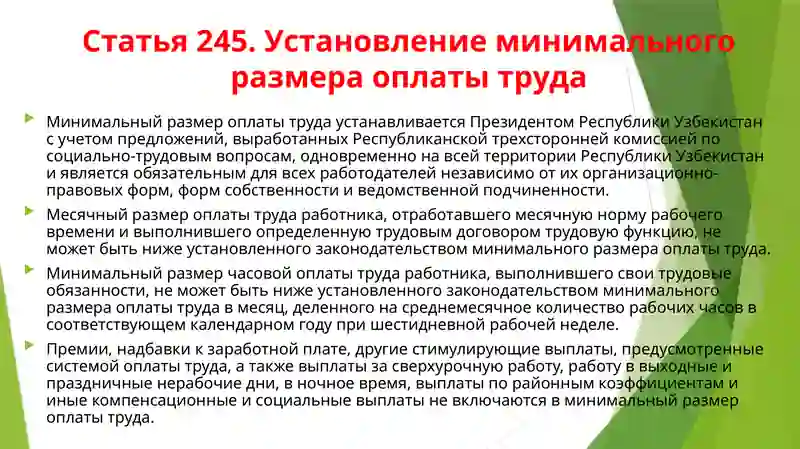 Статья 245. Установление минимального размера оплаты труда

Минимальный размер оплаты труда устанавливается Президентом Республики Узбекистан с учетом предложений, выработанных Республиканской трехсторонней комиссией по социально-трудовым вопросам, одновременно на всей территории Республики Узбекистан и является обязательным для всех работодателей независимо от их организационно-правовых форм, форм собственности и ведомственной подчиненности.

Месячный размер оплаты труда работника, отработавшего месячную норму рабочего времени и выполнившего определенную трудовым договором трудовую функцию, не может быть ниже установленного законодательством минимального размера оплаты труда.

Минимальный размер часовой оплаты труда работника, выполнившего свои трудовые обязанности, не может быть ниже установленного законодательством минимального размера оплаты труда в месяц, деленного на среднемесячное количество рабочих часов в соответствующем календарном году при шестидневной рабочей неделе.

Премии, надбавки к заработной плате, другие стимулирующие выплаты, предусмотренные системой оплаты труда, а также выплаты за сверхурочную работу, работу в выходные и праздничные нерабочие дни, в ночное время, выплаты по районным коэффициентам и иные компенсационные и социальные выплаты не включаются в минимальный размер оплаты труда.